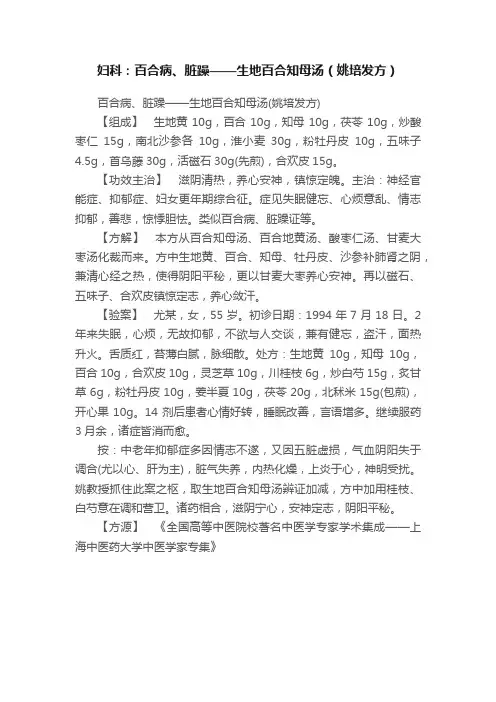 妇科：百合病、脏躁——生地百合知母汤（姚培发方）

百合病、脏躁——生地百合知母汤(姚培发方)

【组成】 生地黄 10g，百合 10g，知母 10g，茯苓 10g，炒酸枣仁 15g，南北沙参各 10g，淮小麦 30g，粉牡丹皮 10g，五味子 4.5g，首乌藤 30g，活磁石 30g(先煎)，合欢皮 15g。

【功效主治】 滋阴清热，养心安神，镇惊定魄。主治：神经官能症、抑郁症、妇女更年期综合征。症见失眠健忘、心烦意乱、情志抑郁，善悲，惊悸胆怯。类似百合病、脏躁证等。

【方解】 本方从百合知母汤、百合地黄汤、酸枣仁汤、甘麦大枣汤化裁而来。方中生地黄、百合、知母、牡丹皮、沙参补肺肾之阴，兼清心经之热，使得阴阳平秘，更以甘麦大枣养心安神。再以磁石、五味子、合欢皮镇惊定志，养心敛汗。

【验案】 尤某，女，55 岁。初诊日期：1994 年 7 月 18 日。2 年来失眠，心烦，无故抑郁，不欲与人交谈，兼有健忘，盗汗，面热升火。舌质红，苔薄白腻，脉细散。处方：生地黄 10g，知母 10g，百合 10g，合欢皮 10g，灵芝草 10g，川桂枝 6g，炒白芍 15g，炙甘草 6g，粉牡丹皮 10g，姜半夏 10g，茯苓 20g，北秫米 15g(包煎)，开心果 10g。14 剂后患者心情好转，睡眠改善，言语增多。继续服药 3 月余，诸症皆消而愈。

按：中老年抑郁症多因情志不遂，又因五脏虚损，气血阴阳失于调合(尤以心、肝为主)，脏气失养，内热化燥，上炎于心，神明受扰。姚教授抓住此案之枢，取生地百合知母汤辨证加减，方中加用桂枝、白芍意在调和营卫。诸药相合，滋阴宁心，安神定志，阴阳平秘。

【方源】 《全国高等中医院校著名中医学专家学术集成——上海中医药大学中医学家专集》